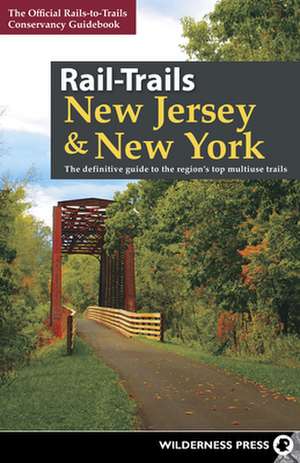 The Official Rails-to-Trails Conservancy Guidebook

Rail-Trails
New Jersey
& New York

The definitive guide to the region's top multiuse trails

WILDERNESS PRESS